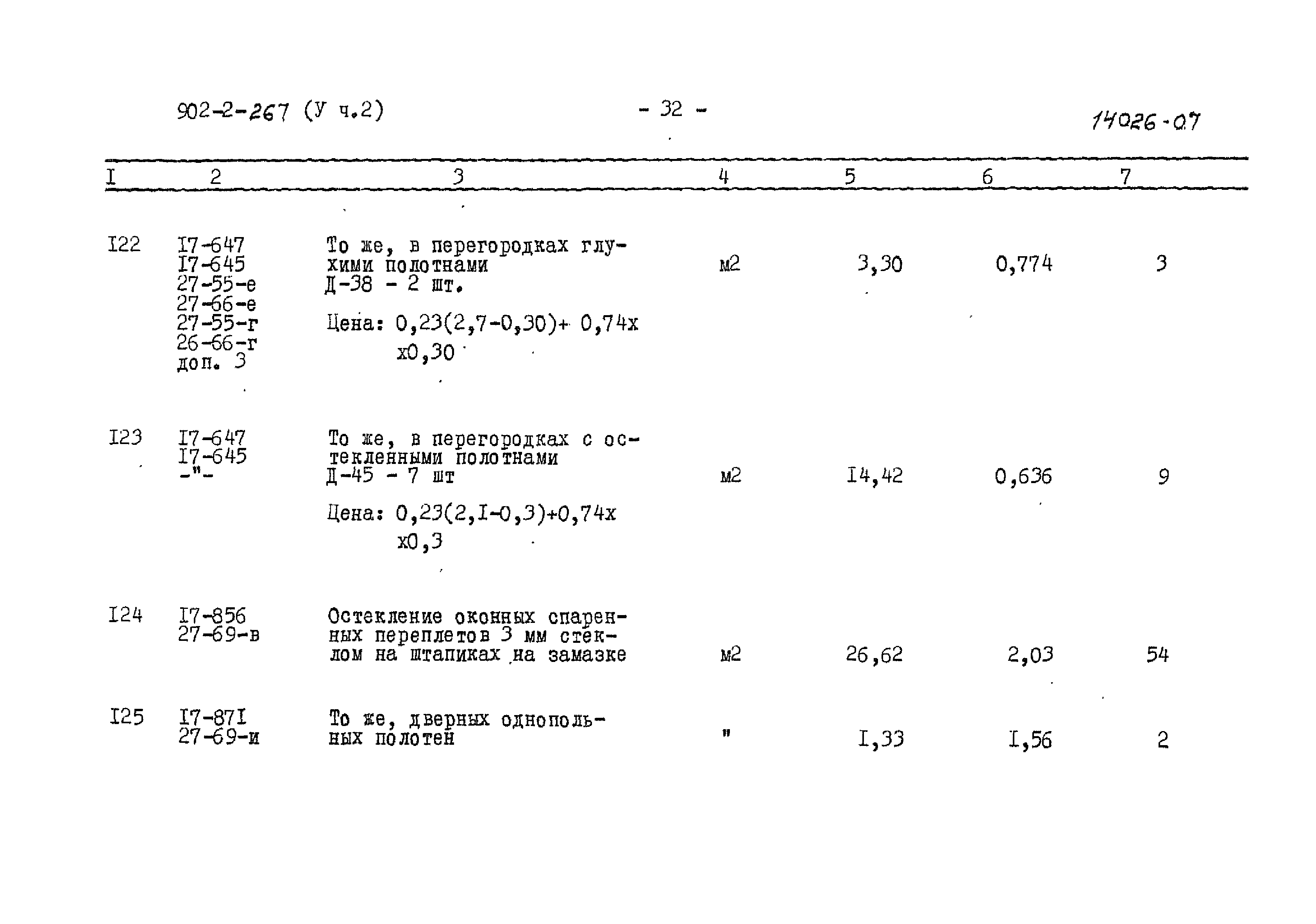 902-2-267 (У ч.2)   - 32 -   14026-07

| I | 2 | 3 | 4 | 5 | 6 | 7 |
|---|---|---|---|---|---|---|
| I22 | I7-647 I7-645 27-55-е 27-66-е 27-55-г 26-66-г доп. 3 | То же, в перегородках глухими полотнами Д-38 - 2 шт. Цена: 0,23(2,7-0,30)+ 0,74х х0,30 | м2 | 3,30 | 0,774 | 3 |
| I23 | I7-647 I7-645 -"- | То же, в перегородках с остекленными полотнами Д-45 - 7 шт Цена: 0,23(2,I-0,3)+0,74х х0,3 | м2 | I4,42 | 0,636 | 9 |
| I24 | I7-856 27-69-в | Остекление оконных спаренных переплетов 3 мм стеклом на штапиках на замазке | м2 | 26,62 | 2,03 | 54 |
| I25 | I7-87I 27-69-и | То же, дверных однопольных полотен | " | I,33 | I,56 | 2 |